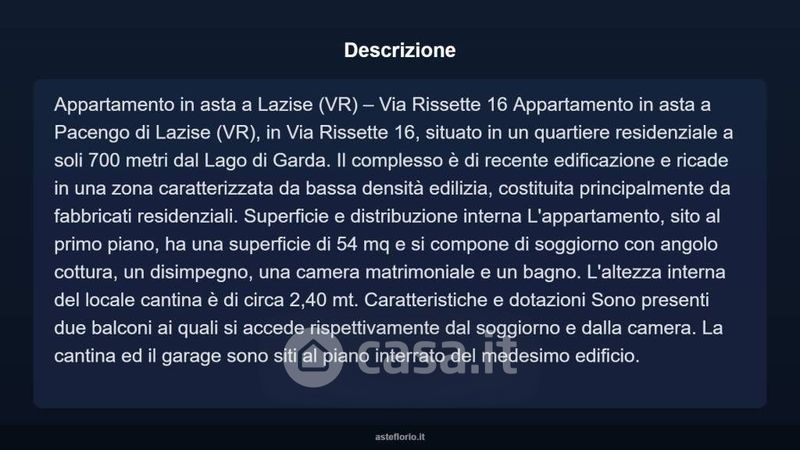 Descrizione

Appartamento in asta a Lazise (VR) – Via Rissette 16 Appartamento in asta a Pacengo di Lazise (VR), in Via Rissette 16, situato in un quartiere residenziale a soli 700 metri dal Lago di Garda. Il complesso è di recente edificazione e ricade in una zona caratterizzata da bassa densità edilizia, costituita principalmente da fabbricati residenziali. Superficie e distribuzione interna L'appartamento, sito al primo piano, ha una superficie di 54 mq e si compone di soggiorno con angolo cottura, un disimpegno, una camera matrimoniale e un bagno. L'altezza interna del locale cantina è di circa 2,40 mt. Caratteristiche e dotazioni Sono presenti due balconi ai quali si accede rispettivamente dal soggiorno e dalla camera. La cantina ed il garage sono siti al piano interrato del medesimo edificio.

casa.it

asteflorio.it